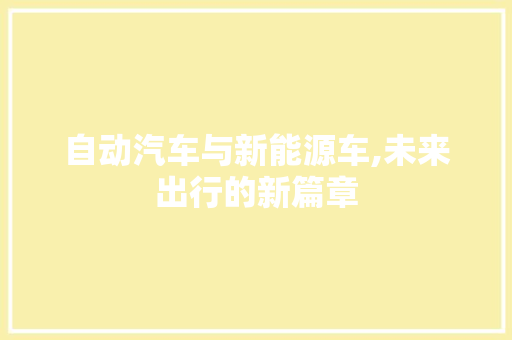 自动汽车与新能源车,未来出行的新篇章